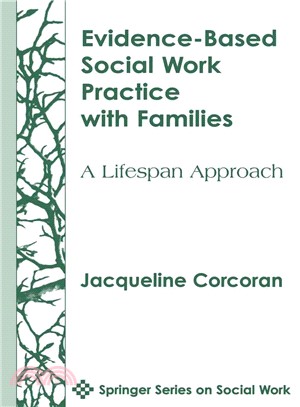 Evidence-Based Social Work Practice with Families

A Lifespan Approach

Jacqueline Corcoran

Springer Series on Social Work